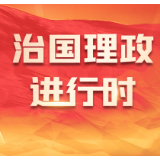 治国理政
进行时